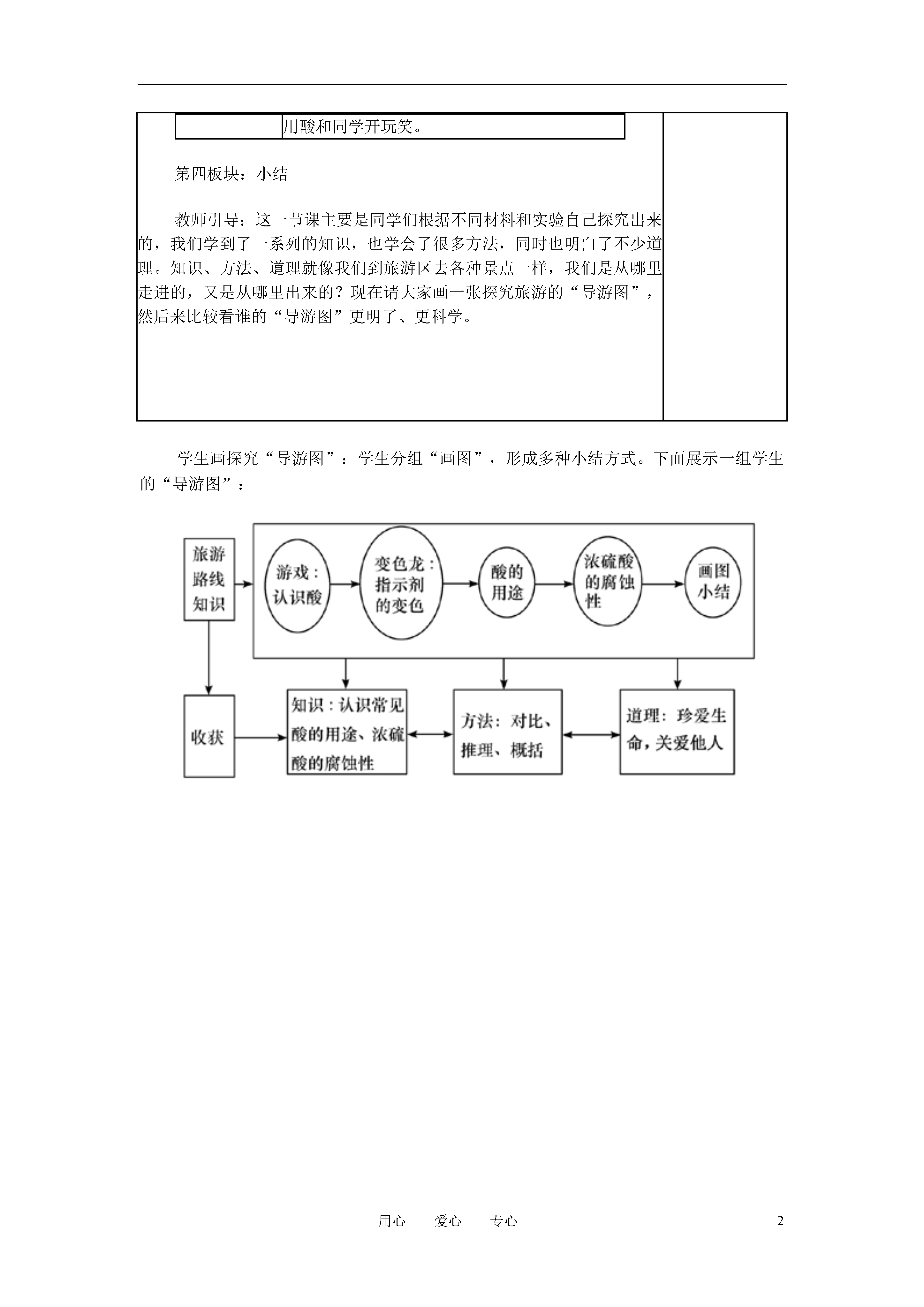 用酸和同学开玩笑。

第四板块：小结

教师引导：这一节课主要是同学们根据不同材料和实验自己探究出来的，我们学到了一系列的知识，也学会了很多方法，同时也明白了不少道理。知识、方法、道理就像我们到旅游区去各种景点一样，我们是从哪里走进的，又是从哪里出来的？现在请大家画一张探究旅游的“导游图”，然后来比较看谁的“导游图”更明了、更科学。

学生画探究“导游图”：学生分组“画图”，形成多种小结方式。下面展示一组学生的“导游图”：

旅游路线知识

游戏：认识酸

变色龙：指示剂的变色

酸的用途

浓硫酸的腐蚀性

画图小结

收获

知识：认识常见酸的用途、浓硫酸的腐蚀性

方法：对比、推理、概括

道理：珍爱生命，关爱他人

用心 爱心 专心 2